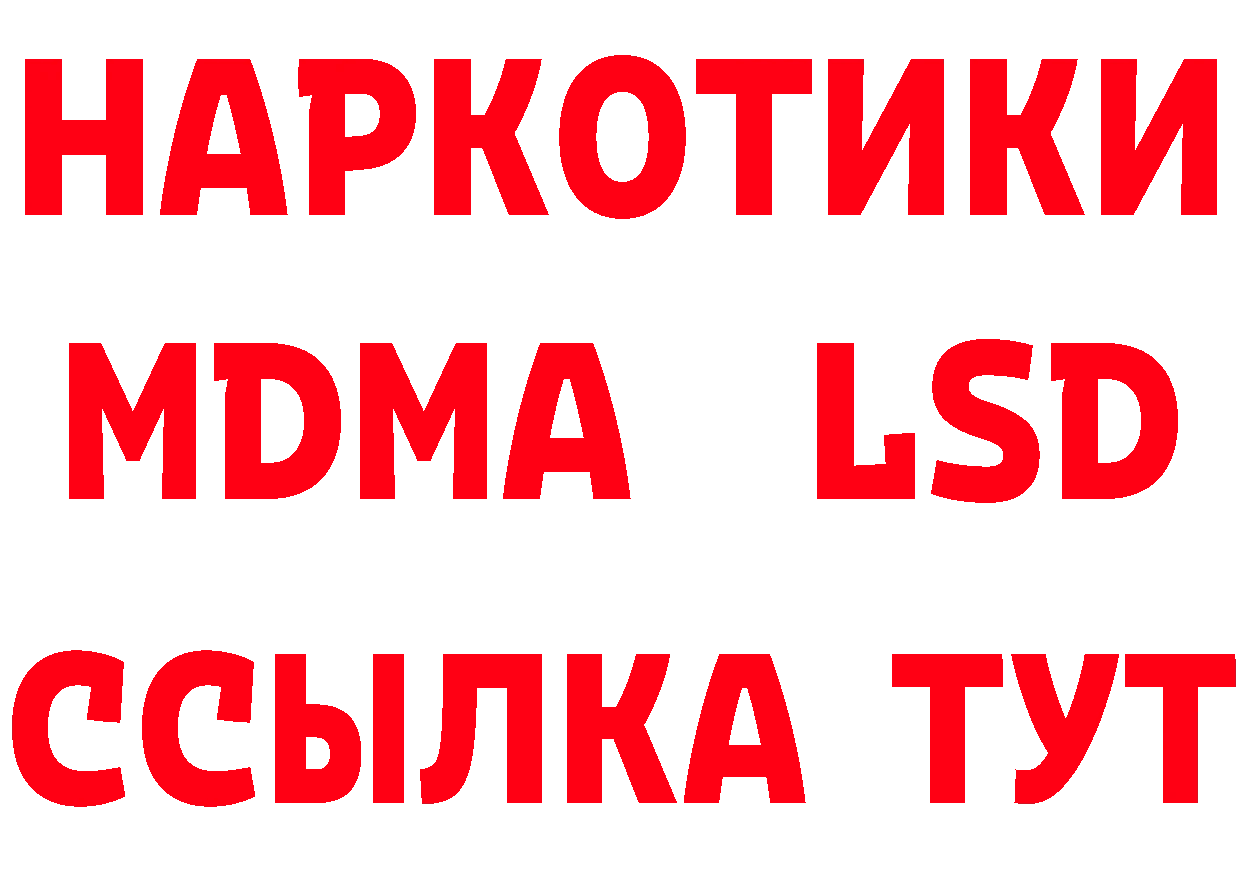 НАРКОТИКИ
MDMA LSD
ССЫЛКА ТУТ